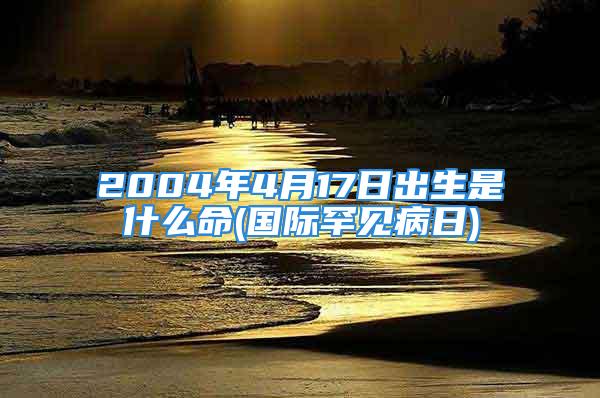 2004年4月17日出生是什么命(国际罕见病日)